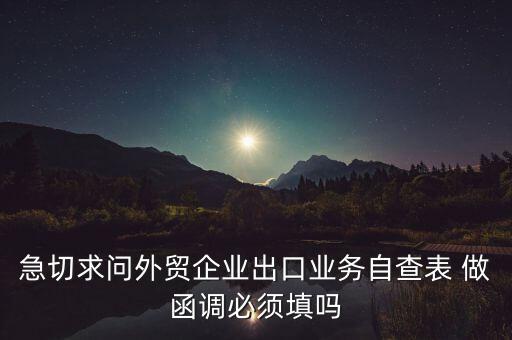 急切求问外贸企业出口业务自查表 做函调必须填吗